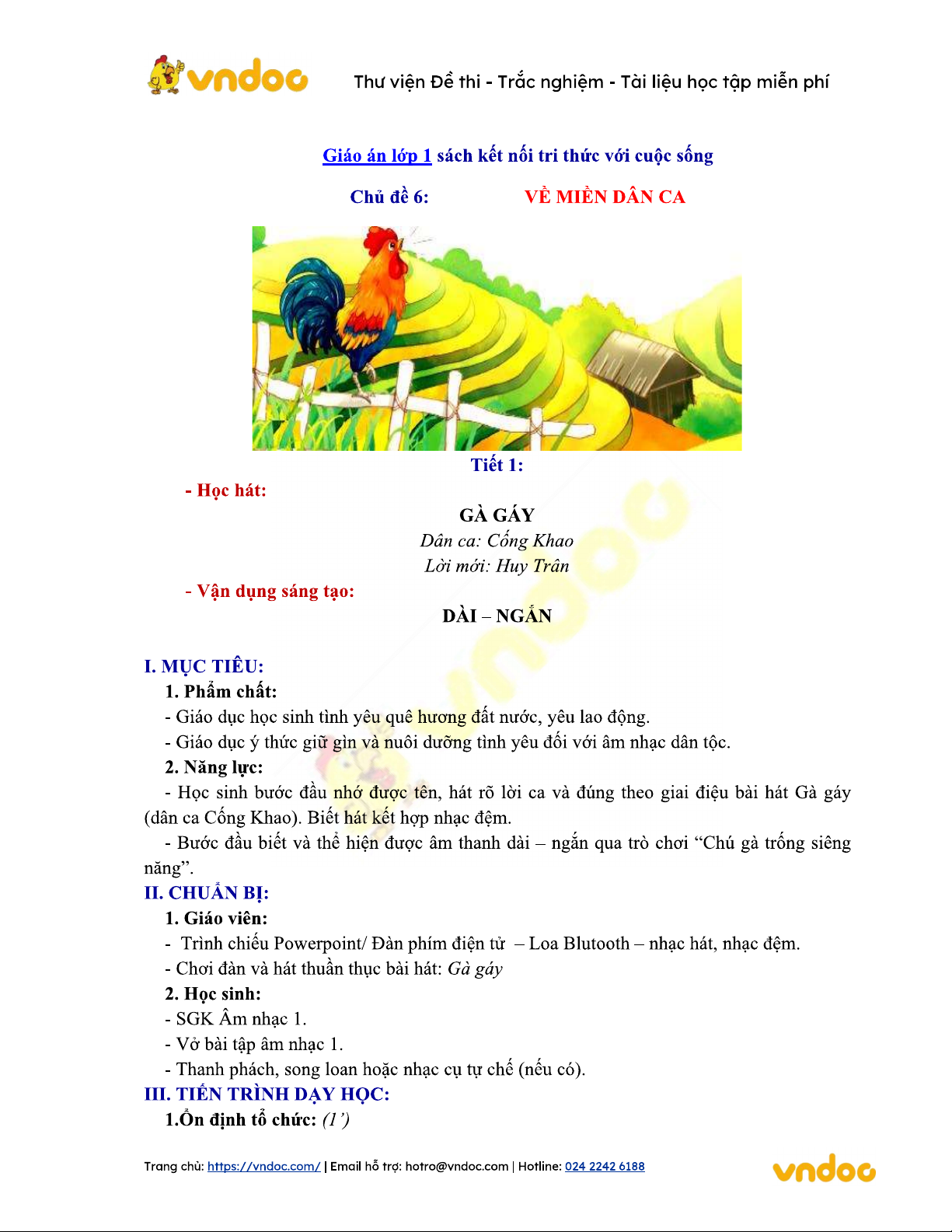 vndoc Thư viện Đề thi - Trắc nghiệm - Tài liệu học tập miễn phí

Giáo án lớp 1 sách kết nối tri thức với cuộc sống

Chủ đề 6: VỀ MIỀN DÂN CA

Tiết 1:

- Học hát:

GÀ GÁY
Dân ca: Cống Khao
Lời mới: Huy Trân

- Vận dụng sáng tạo:

DÀI – NGẮN

I. MỤC TIÊU:

1. Phẩm chất:

- Giáo dục học sinh tình yêu quê hương đất nước, yêu lao động.

- Giáo dục ý thức giữ gìn và nuôi dưỡng tình yêu đối với âm nhạc dân tộc.

2. Năng lực:

- Học sinh bước đầu nhớ được tên, hát rõ lời ca và đúng theo giai điệu bài hát Gà gáy (dân ca Cống Khao). Biết hát kết hợp nhạc đệm.

- Bước đầu biết và thể hiện được âm thanh dài – ngắn qua trò chơi “Chú gà trống siêng năng”.

II. CHUẨN BỊ:

1. Giáo viên:

- Trình chiếu Powerpoint/ Đàn phím điện tử – Loa Blutooth – nhạc hát, nhạc đệm.

- Chơi đàn và hát thuần thục bài hát: Gà gáy

2. Học sinh:

- SGK Âm nhạc 1.

- Vở bài tập âm nhạc 1.

- Thanh phách, song loan hoặc nhạc cụ tự chế (nếu có).

III. TIẾN TRÌNH DẠY HỌC:

1.Ổn định tổ chức: (1’)

Trang chủ: https://vndoc.com/ | Email hỗ trợ: hotro@vndoc.com | Hotline: 024 2242 6188 vndoc